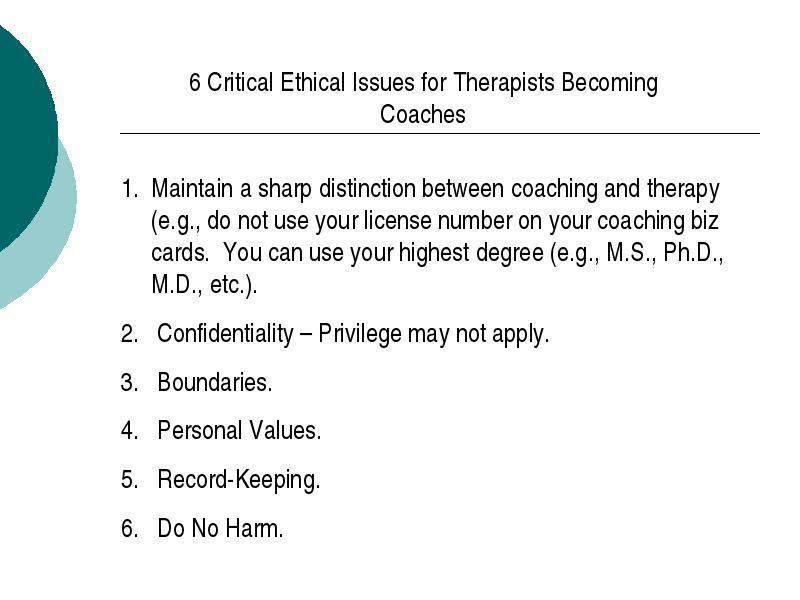 6 Critical Ethical Issues for Therapists Becoming Coaches

1. Maintain a sharp distinction between coaching and therapy (e.g., do not use your license number on your coaching biz cards. You can use your highest degree (e.g., M.S., Ph.D., M.D., etc.).

2. Confidentiality – Privilege may not apply.

3. Boundaries.

4. Personal Values.

5. Record-Keeping.

6. Do No Harm.